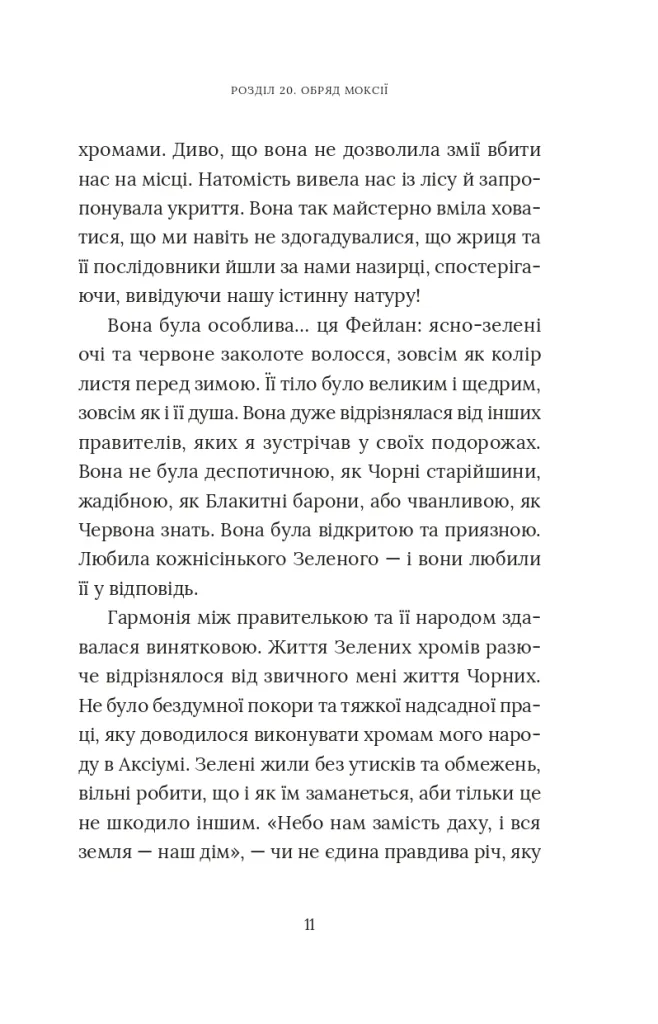 РОЗДІЛ 20. ОБРЯД МОКСІЇ

хромами. Диво, що вона не дозволила змії вбити нас на місці. Натомість вивела нас із лісу й запропонувала укриття. Вона так майстерно вміла ховатися, що ми навіть не здогадувалися, що жриця та її послідовники йшли за нами назирці, спостерігаючи, вивідуючи нашу істинну натуру!

Вона була особлива... ця Фейлан: ясно-зелені очі та червоне заколоте волосся, зовсім як колір листя перед зимою. Її тіло було великим і щедрим, зовсім як і її душа. Вона дуже відрізнялася від інших правителів, яких я зустрічав у своїх подорожах. Вона не була деспотичною, як Чорні старійшини, жадібною, як Блакитні барони, або чванливою, як Червона знать. Вона була відкритою та приязною. Любила кожнісінького Зеленого — і вони любили її у відповідь.

Гармонія між правителькою та її народом здавалася винятковою. Життя Зелених хромів разюче відрізнялося від звичного мені життя Чорних. Не було бездумної покори та тяжкої надсадної праці, яку доводилося виконувати хромам мого народу в Аксіумі. Зелені жили без утисків та обмежень, вільні робити, що і як їм заманеться, аби тільки це не шкодило іншим. «Небо нам замість даху, і вся земля — наш дім», — чи не єдина правдива річ, яку

11